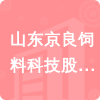 山东京良饲料科技股…